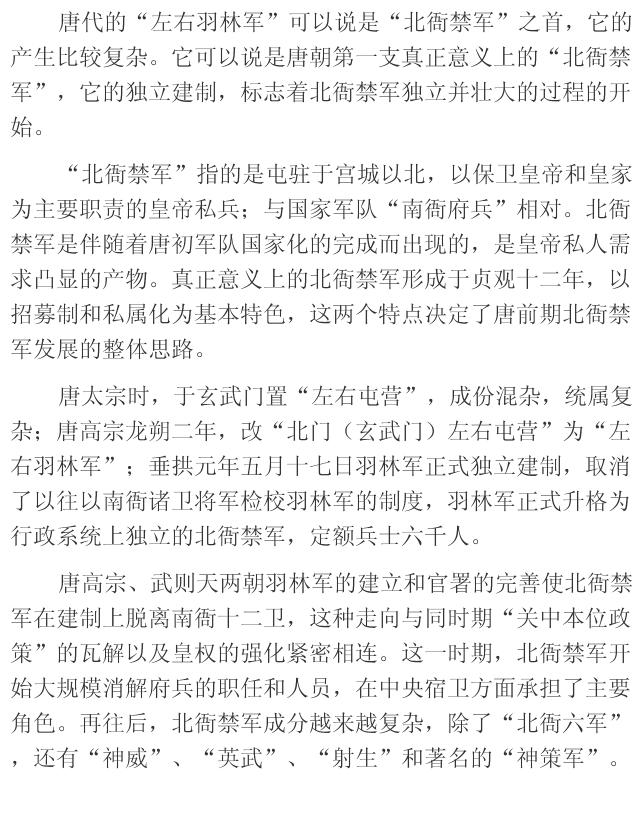 唐代的“左右羽林军”可以说是“北衙禁军”之首，它的产生比较复杂。它可以说是唐朝第一支真正意义上的“北衙禁军”，它的独立建制，标志着北衙禁军独立并壮大的过程的开始。

“北衙禁军”指的是屯驻于宫城以北，以保卫皇帝和皇家为主要职责的皇帝私兵；与国家军队“南衙府兵”相对。北衙禁军是伴随着唐初军队国家化的完成而出现的，是皇帝私人需求凸显的产物。真正意义上的北衙禁军形成于贞观十二年，以招募制和私属化为基本特色，这两个特点决定了唐前期北衙禁军发展的整体思路。

唐太宗时，于玄武门置“左右屯营”，成份混杂，统属复杂；唐高宗龙朔二年，改“北门（玄武门）左右屯营”为“左右羽林军”；垂拱元年五月十七日羽林军正式独立建制，取消了以往以南衙诸卫将军检校羽林军的制度，羽林军正式升格为行政系统上独立的北衙禁军，定额兵士六千人。

唐高宗、武则天两朝羽林军的建立和官署的完善使北衙禁军在建制上脱离南衙十二卫，这种走向与同时期“关中本位政策”的瓦解以及皇权的强化紧密相连。这一时期，北衙禁军开始大规模消解府兵的职任和人员，在中央宿卫方面承担了主要角色。再往后，北衙禁军成分越来越复杂，除了“北衙六军”，还有“神威”、“英武”、“射生”和著名的“神策军”。